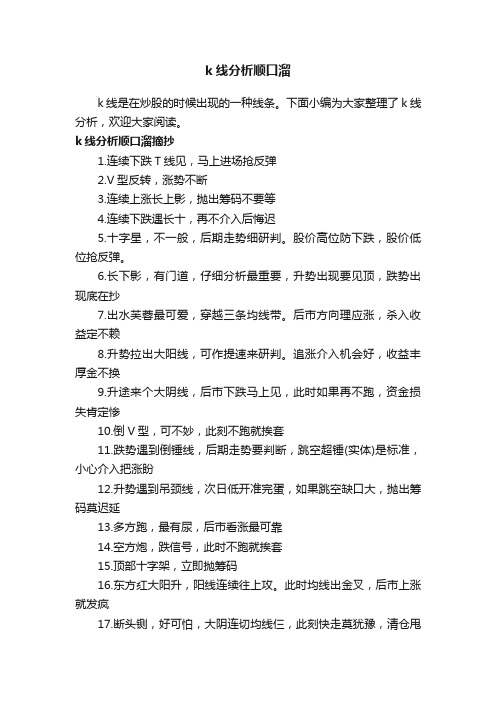 k 线分析顺口溜

k 线是在炒股的时候出现的一种线条。下面小编为大家整理了 k 线分析，欢迎大家阅读。

k 线分析顺口溜摘抄

1.连续下跌 T 线见，马上进场抢反弹

2.V 型反转，涨势不断

3.连续上涨长上影，抛出筹码不要等

4.连续下跌遇长十，再不介入后悔迟

5.十字星，不一般，后期走势细研判。股价高位防下跌，股价低位抢反弹。

6.长下影，有门道，仔细分析最重要，升势出现要见顶，跌势出现底在抄

7.出水芙蓉最可爱，穿越三条均线带。后市方向理应涨，杀入收益定不赖

8.升势拉出大阳线，可作提速来研判。追涨介入机会好，收益丰厚金不换

9.升途来个大阴线，后市下跌马上见，此时如果再不跑，资金损失肯定惨

10.倒 V 型，可不妙，此刻不跑就挨套

11.跌势遇到倒锤线，后期走势要判断，跳空超锤(实体)是标准，小心介入把涨盼

12.升势遇到吊颈线，次日低开准完蛋，如果跳空缺口大，抛出筹码莫迟延

13.多方跑，最有尿，后市看涨最可靠

14.空方炮，跌信号，此时不跑就挨套

15.顶部十字架，立即抛筹码

16.东方红大阳升，阳线连续往上攻。此时均线出金叉，后市上涨就发疯

17.断头铡，好可怕，大阴连切均线仨，此刻快走莫犹豫，清仓甩